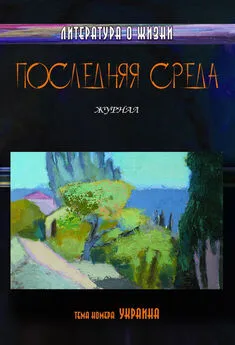 ЛИТЕРАТУРА О ЖИЗНИ

ПОСЛЕДНЯЯ СРЕДА

ЖУРНАЛ

ТЕМА НОМЕРА УКРАИНА